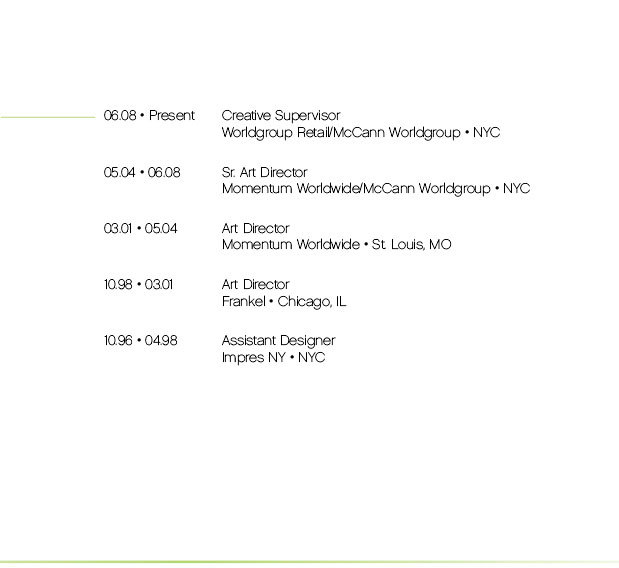 06.08 • Present Creative Supervisor
Worldgroup Retail/McCann Worldgroup • NYC

05.04 • 06.08 Sr. Art Director
Momentum Worldwide/McCann Worldgroup • NYC

03.01 • 05.04 Art Director
Momentum Worldwide • St. Louis, MO

10.98 • 03.01 Art Director
Frankel • Chicago, IL

10.96 • 04.98 Assistant Designer
Impres NY • NYC